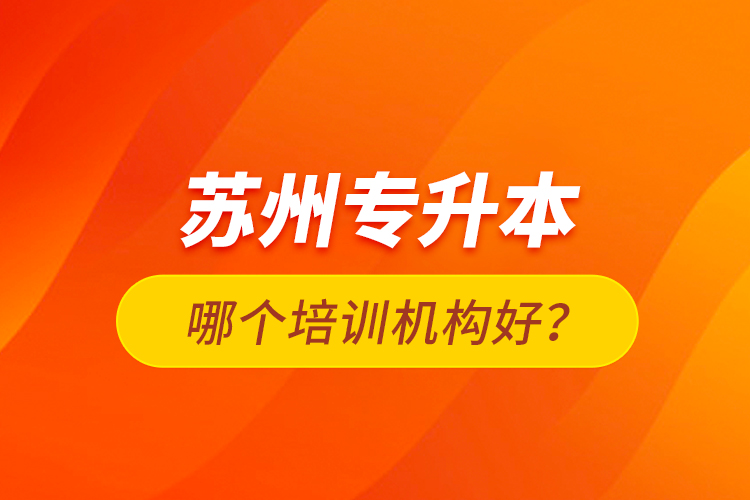 苏州专升本

哪个培训机构好？